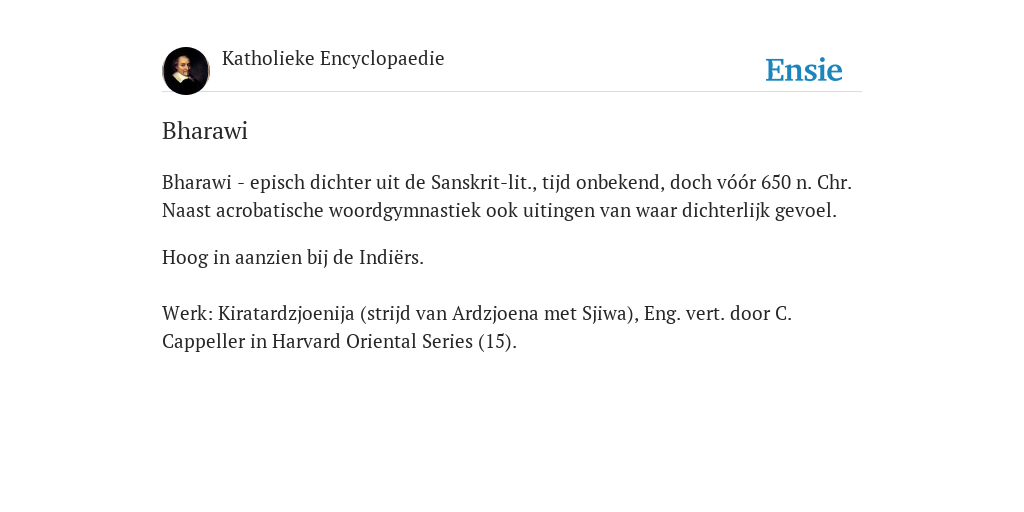 Katholieke Encyclopaedie

Ensie

Bharawi

Bharawi - episch dichter uit de Sanskrit-lit., tijd onbekend, doch vóór 650 n. Chr. Naast acrobatische woordgymnastiek ook uitingen van waar dichterlijk gevoel.

Hoog in aanzien bij de Indiërs.

Werk: Kiratardzjoenija (strijd van Ardzjoena met Sjiwa), Eng. vert. door C. Cappeller in Harvard Oriental Series (15).